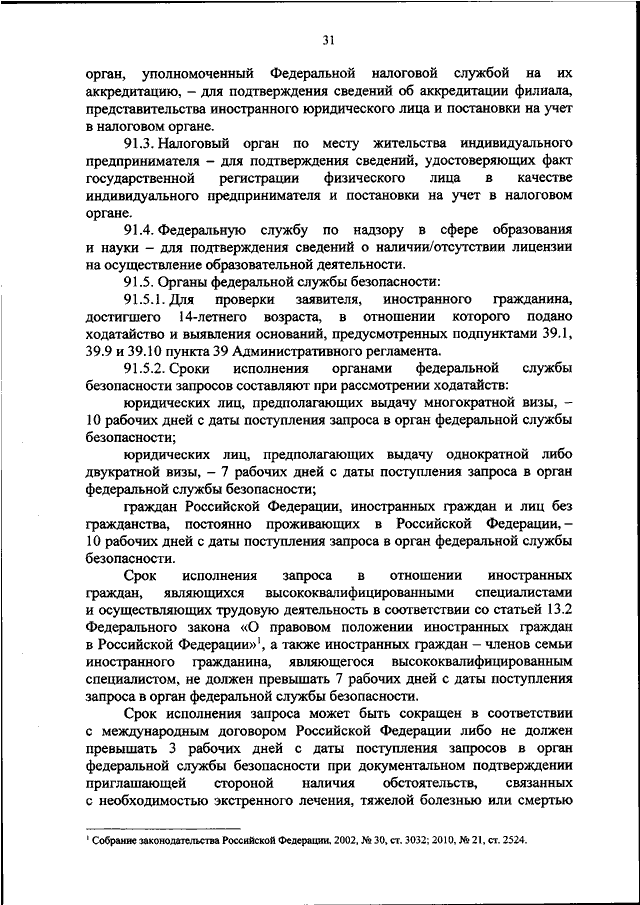 31

орган, уполномоченный Федеральной налоговой службой на их аккредитацию, – для подтверждения сведений об аккредитации филиала, представительства иностранного юридического лица и постановки на учет в налоговом органе.

91.3. Налоговый орган по месту жительства индивидуального предпринимателя – для подтверждения сведений, удостоверяющих факт государственной регистрации физического лица в качестве индивидуального предпринимателя и постановки на учет в налоговом органе.

91.4. Федеральную службу по надзору в сфере образования и науки – для подтверждения сведений о наличии/отсутствии лицензии на осуществление образовательной деятельности.

91.5. Органы федеральной службы безопасности:

91.5.1. Для проверки заявителя, иностранного гражданина, достигшего 14-летнего возраста, в отношении которого подано ходатайство и выявления оснований, предусмотренных подпунктами 39.1, 39.9 и 39.10 пункта 39 Административного регламента.

91.5.2. Сроки исполнения органами федеральной службы безопасности запросов составляют при рассмотрении ходатайств:

юридических лиц, предполагающих выдачу многократной визы, – 10 рабочих дней с даты поступления запроса в орган федеральной службы безопасности;

юридических лиц, предполагающих выдачу однократной либо двукратной визы, – 7 рабочих дней с даты поступления запроса в орган федеральной службы безопасности;

граждан Российской Федерации, иностранных граждан и лиц без гражданства, постоянно проживающих в Российской Федерации, – 10 рабочих дней с даты поступления запроса в орган федеральной службы безопасности.

Срок исполнения запроса в отношении иностранных граждан, являющихся высококвалифицированными специалистами и осуществляющих трудовую деятельность в соответствии со статьей 13.2 Федерального закона «О правовом положении иностранных граждан в Российской Федерации»$^1$, а также иностранных граждан – членов семьи иностранного гражданина, являющегося высококвалифицированным специалистом, не должен превышать 7 рабочих дней с даты поступления запроса в орган федеральной службы безопасности.

Срок исполнения запроса может быть сокращен в соответствии с международным договором Российской Федерации либо не должен превышать 3 рабочих дней с даты поступления запросов в орган федеральной службы безопасности при документальном подтверждении приглашающей стороной наличия обстоятельств, связанных с необходимостью экстренного лечения, тяжелой болезнью или смертью

$^1$ Собрание законодательства Российской Федерации, 2002, № 30, ст. 3032; 2010, № 21, ст. 2524.